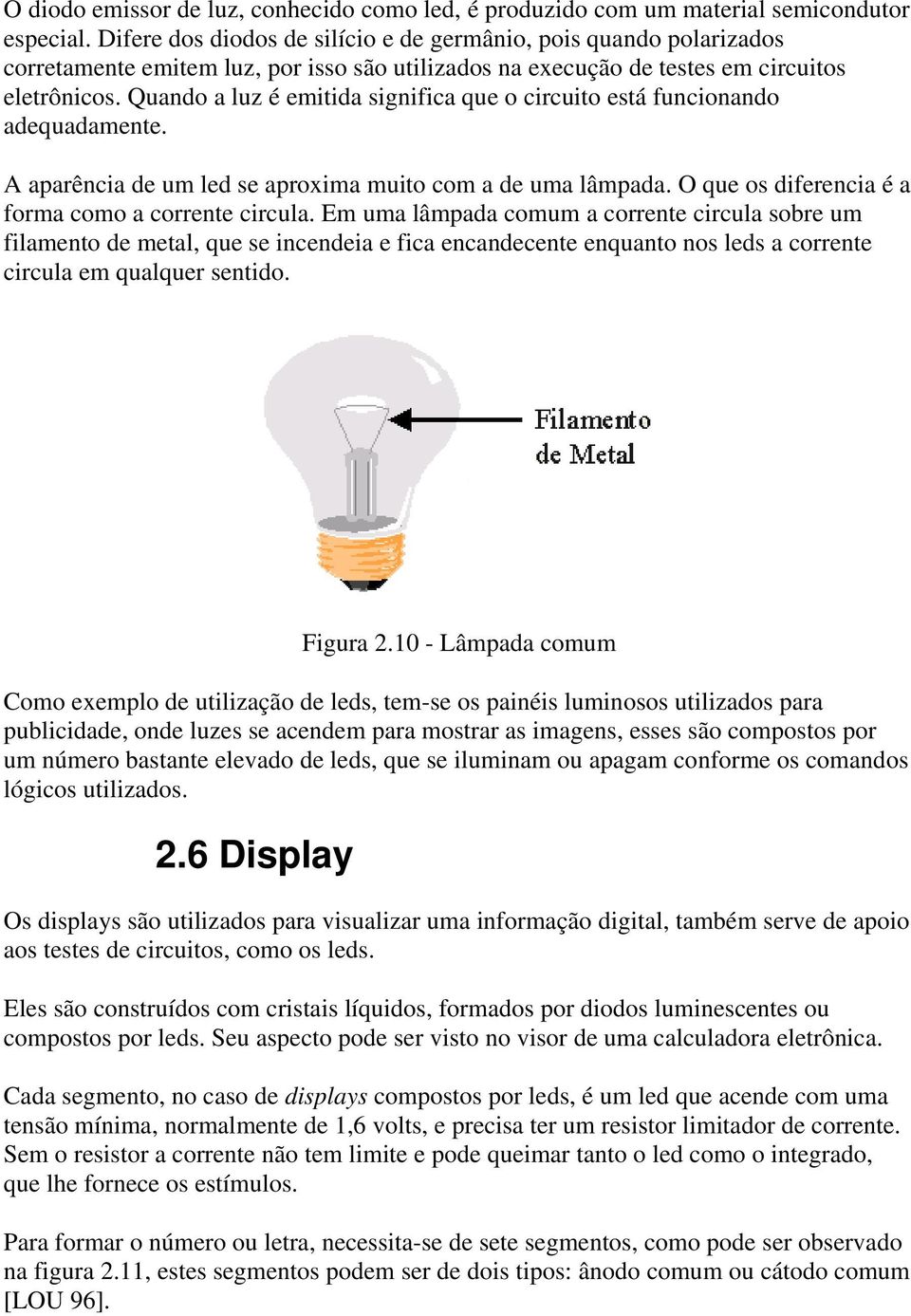 O diodo emissor de luz, conhecido como led, é produzido com um material semicondutor especial. Difere dos diodos de silício e de germânio, pois quando polarizados corretamente emitem luz, por isso são utilizados na execução de testes em circuitos eletrônicos. Quando a luz é emitida significa que o circuito está funcionando adequadamente.

A aparência de um led se aproxima muito com a de uma lâmpada. O que os diferencia é a forma como a corrente circula. Em uma lâmpada comum a corrente circula sobre um filamento de metal, que se incendeia e fica encandecente enquanto nos leds a corrente circula em qualquer sentido.

Filamento de Metal

Figura 2.10 - Lâmpada comum

Como exemplo de utilização de leds, tem-se os painéis luminosos utilizados para publicidade, onde luzes se acendem para mostrar as imagens, esses são compostos por um número bastante elevado de leds, que se iluminam ou apagam conforme os comandos lógicos utilizados.

2.6 Display

Os displays são utilizados para visualizar uma informação digital, também serve de apoio aos testes de circuitos, como os leds.

Eles são construídos com cristais líquidos, formados por diodos luminescentes ou compostos por leds. Seu aspecto pode ser visto no visor de uma calculadora eletrônica.

Cada segmento, no caso de displays compostos por leds, é um led que acende com uma tensão mínima, normalmente de 1,6 volts, e precisa ter um resistor limitador de corrente. Sem o resistor a corrente não tem limite e pode queimar tanto o led como o integrado, que lhe fornece os estímulos.

Para formar o número ou letra, necessita-se de sete segmentos, como pode ser observado na figura 2.11, estes segmentos podem ser de dois tipos: ânodo comum ou cátodo comum [LOU 96].